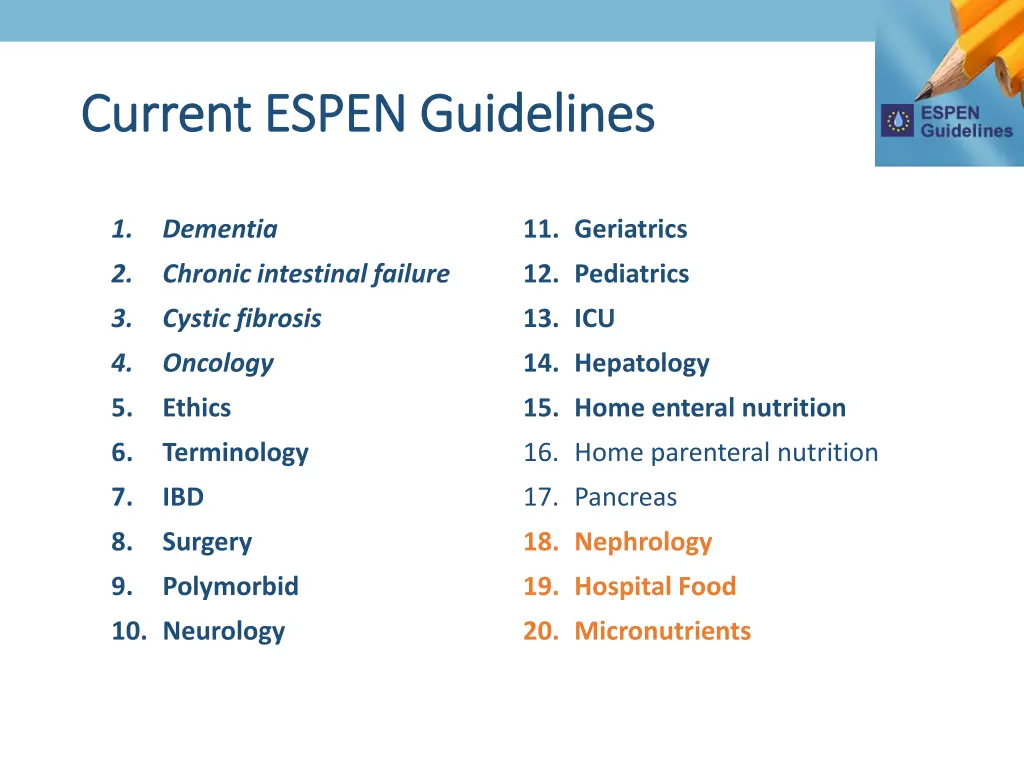 Current ESPEN Guidelines

ESPEN Guidelines

1. Dementia
2. Chronic intestinal failure
3. Cystic fibrosis
4. Oncology
5. Ethics
6. Terminology
7. IBD
8. Surgery
9. Polymorbid
10. Neurology

11. Geriatrics
12. Pediatrics
13. ICU
14. Hepatology
15. Home enteral nutrition
16. Home parenteral nutrition
17. Pancreas
18. Nephrology
19. Hospital Food
20. Micronutrients